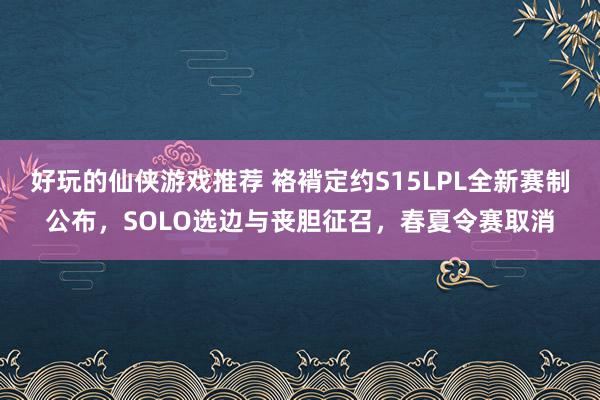 好玩的仙侠游戏推荐 袼褙定约S15LPL全新赛制公布，SOLO选边与丧胆征召，春夏令赛取消